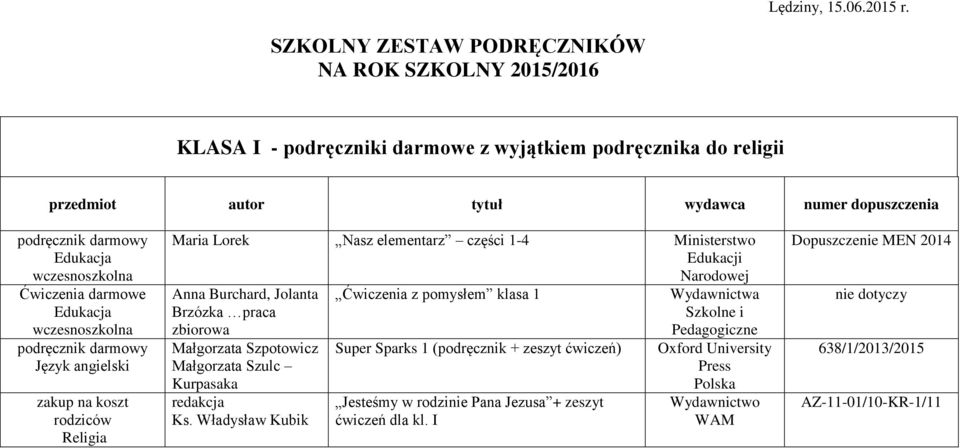 Lędziny, 15.06.2015 r.

SZKOLNY ZESTAW PODRĘCZNIKÓW
NA ROK SZKOLNY 2015/2016

KLASA I - podręczniki darmowe z wyjątkiem podręcznika do religii

| przedmiot | autor | tytuł | wydawca | numer dopuszczenia |
|---|---|---|---|---|
| podręcznik darmowy Edukacja wczesnoszkolna | Maria Lorek | „Nasz elementarz” części 1-4 | Ministerstwo Edukacji Narodowej | Dopuszczenie MEN 2014 |
| Ćwiczenia darmowe Edukacja wczesnoszkolna | Anna Burchard, Jolanta Brzózka …praca zbiorowa | „Ćwiczenia z pomysłem” klasa 1 | Wydawnictwa Szkolne i Pedagogiczne | nie dotyczy |
| podręcznik darmowy Język angielski | Małgorzata Szpotowicz Małgorzata Szulc – Kurpasaka | Super Sparks 1 (podręcznik + zeszyt ćwiczeń) | Oxford University Press Polska | 638/1/2013/2015 |
| zakup na koszt rodziców Religia | redakcja Ks. Władysław Kubik | „Jesteśmy w rodzinie Pana Jezusa”+ zeszyt ćwiczeń dla kl. I | Wydawnictwo WAM | AZ-11-01/10-KR-1/11 |